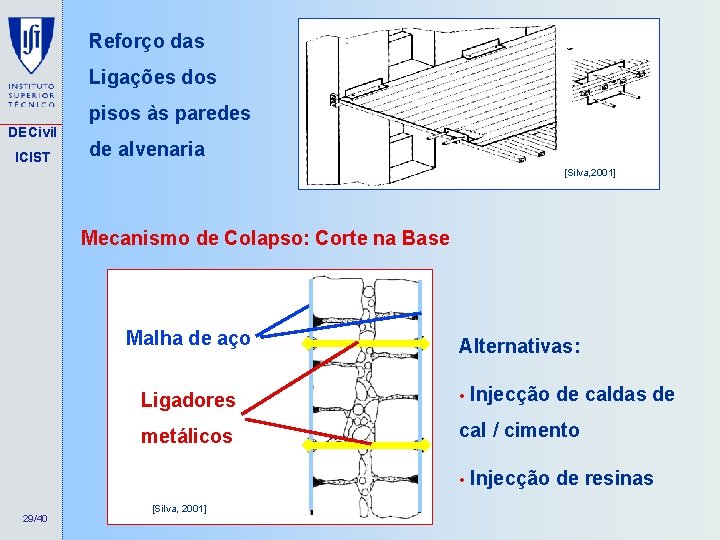 INSTITUTO SUPERIOR TÉCNICO

DECivil

ICIST

Reforço das Ligações dos pisos às paredes de alvenaria

[Silva,2001]

Mecanismo de Colapso: Corte na Base

Malha de aço

Ligadores metálicos

[Silva, 2001]

Alternativas:

• Injecção de caldas de cal / cimento

• Injecção de resinas

29/40